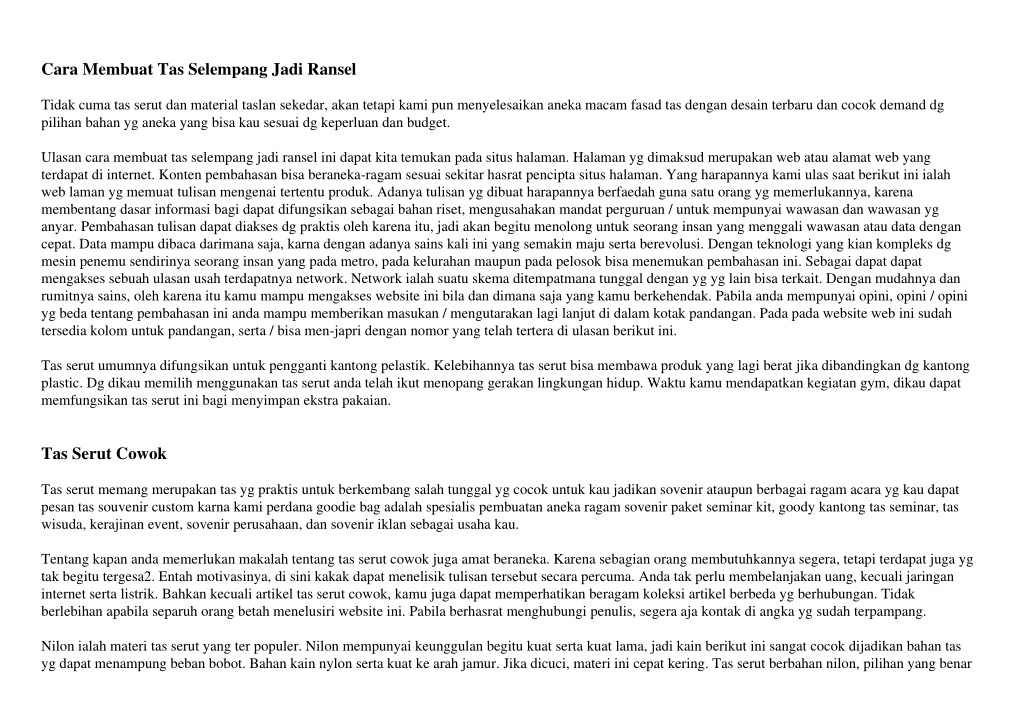 Cara Membuat Tas Selempang Jadi Ransel

Tidak cuma tas serut dan material taslan sekedar, akan tetapi kami pun menyelesaikan aneka macam fasad tas dengan desain terbaru dan cocok demand dg pilihan bahan yg aneka yang bisa kau sesuai dg keperluan dan budget.

Ulasan cara membuat tas selempang jadi ransel ini dapat kita temukan pada situs halaman. Halaman yg dimaksud merupakan web atau alamat web yang terdapat di internet. Konten pembahasan bisa beraneka-ragam sesuai sekitar hasrat pencipta situs halaman. Yang harapannya kami ulas saat berikut ini ialah web laman yg memuat tulisan mengenai tertentu produk. Adanya tulisan yg dibuat harapannya berfaedah guna satu orang yg memerlukannya, karena membentang dasar informasi bagi dapat difungsikan sebagai bahan riset, mengusahakan mandat perguruan / untuk mempunyai wawasan dan wawasan yg anyar. Pembahasan tulisan dapat diakses dg praktis oleh karena itu, jadi akan begitu menolong untuk seorang insan yang menggali wawasan atau data dengan cepat. Data mampu dibaca darimana saja, karna dengan adanya sains kali ini yang semakin maju serta berevolusi. Dengan teknologi yang kian kompleks dg mesin penemu sendirinya seorang insan yang pada metro, pada kelurahan maupun pada pelosok bisa menemukan pembahasan ini. Sebagai dapat dapat mengakses sebuah ulasan usah terdapatnya network. Network ialah suatu skema ditempatmana tunggal dengan yg yg lain bisa terkait. Dengan mudahnya dan rumitnya sains, oleh karena itu kamu mampu mengakses website ini bila dan dimana saja yang kamu berkehendak. Pabila anda mempunyai opini, opini / opini yg beda tentang pembahasan ini anda mampu memberikan masukan / mengutarakan lagi lanjut di dalam kotak pandangan. Pada pada website web ini sudah tersedia kolom untuk pandangan, serta / bisa men-japri dengan nomor yang telah tertera di ulasan berikut ini.

Tas serut umumnya difungsikan untuk pengganti kantong pelastik. Kelebihannya tas serut bisa membawa produk yang lagi berat jika dibandingkan dg kantong plastic. Dg dikau memilih menggunakan tas serut anda telah ikut menopang gerakan lingkungan hidup. Waktu kamu mendapatkan kegiatan gym, dikau dapat memfungsikan tas serut ini bagi menyimpan ekstra pakaian.

Tas Serut Cowok

Tas serut memang merupakan tas yg praktis untuk berkembang salah tunggal yg cocok untuk kau jadikan sovenir ataupun berbagai ragam acara yg kau dapat pesan tas souvenir custom karna kami perdana goodie bag adalah spesialis pembuatan aneka ragam sovenir paket seminar kit, goody kantong tas seminar, tas wisuda, kerajinan event, sovenir perusahaan, dan sovenir iklan sebagai usaha kau.

Tentang kapan anda memerlukan makalah tentang tas serut cowok juga amat beraneka. Karena sebagian orang membutuhkannya segera, tetapi terdapat juga yg tak begitu tergesa2. Entah motivasinya, di sini kakak dapat menelisik tulisan tersebut secara percuma. Anda tak perlu membelanjakan uang, kecuali jaringan internet serta listrik. Bahkan kecuali artikel tas serut cowok, kamu juga dapat memperhatikan beragam koleksi artikel berbeda yg berhubungan. Tidak berlebihan apabila separuh orang betah menelusiri website ini. Pabila berhasrat menghubungi penulis, segera aja kontak di angka yg sudah terpampang.

Nilon ialah materi tas serut yang ter populer. Nilon mempunyai keunggulan begitu kuat serta kuat lama, jadi kain berikut ini sangat cocok dijadikan bahan tas yg dapat menampung beban bobot. Bahan kain nylon serta kuat ke arah jamur. Jika dicuci, materi ini cepat kering. Tas serut berbahan nilon, pilihan yang benar